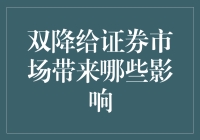 双降给证券市场带来哪些影响